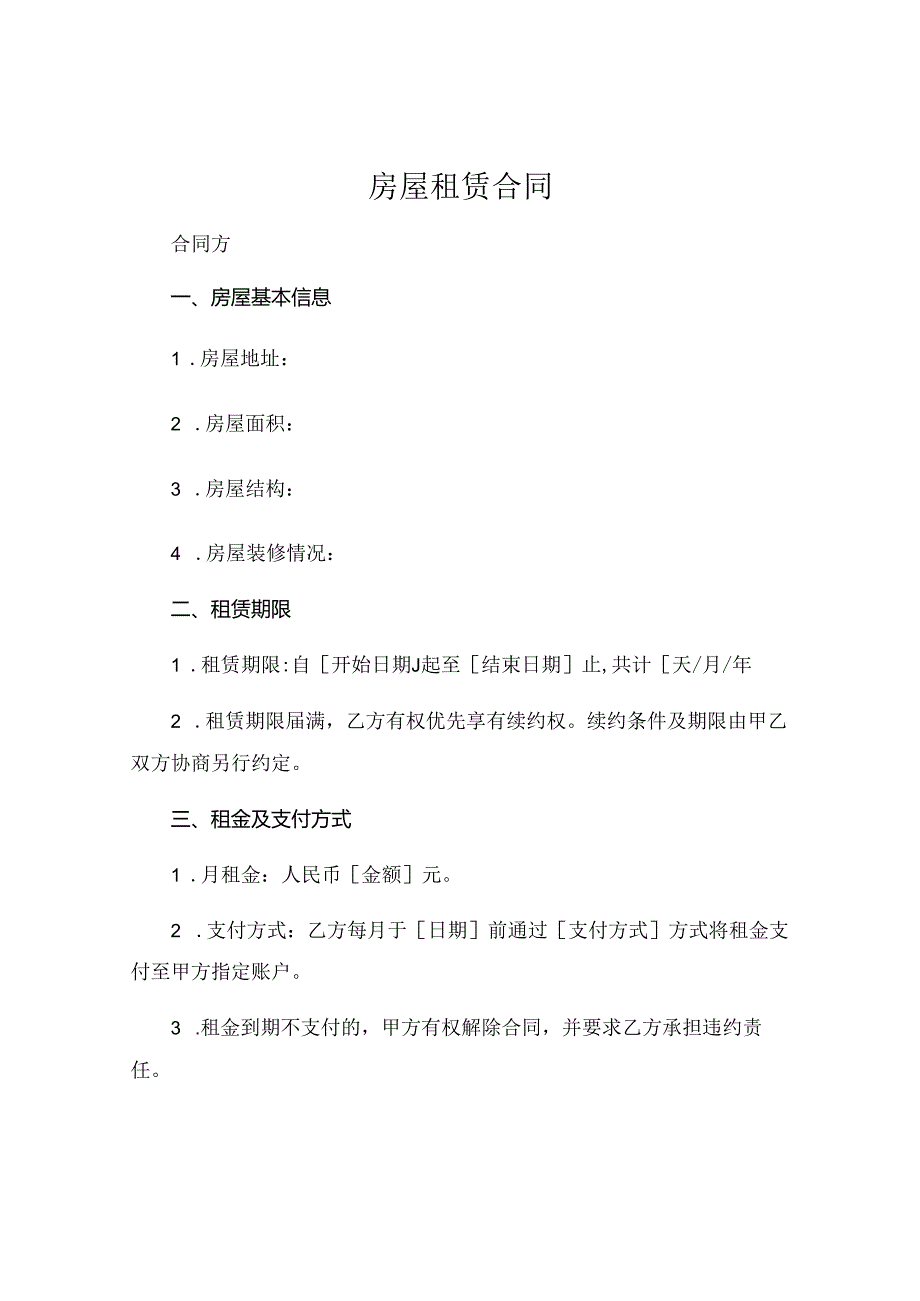 房屋租赁合同

合同方

一、房屋基本信息

1．房屋地址：

2．房屋面积：

3．房屋结构：

4．房屋装修情况：

二、租赁期限

1．租赁期限:自［开始日期J起至［结束日期］止,共计［天/月/年

2．租赁期限届满，乙方有权优先享有续约权。续约条件及期限由甲乙双方协商另行约定。

三、租金及支付方式

1．月租金：人民币［金额］元。

2．支付方式：乙方每月于［日期］前通过［支付方式］方式将租金支付至甲方指定账户。

3．租金到期不支付的，甲方有权解除合同，并要求乙方承担违约责任。